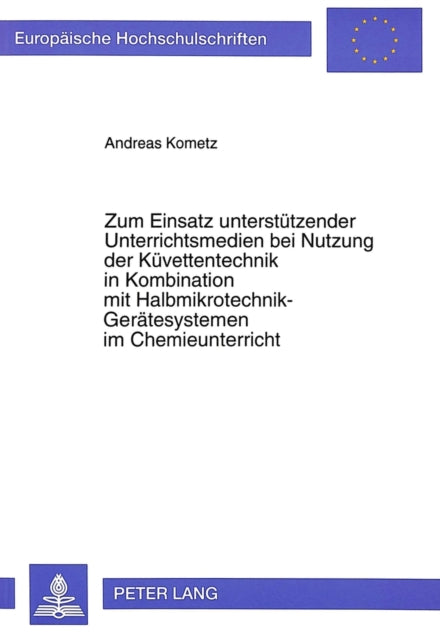 Europäische Hochschulschriften

Andreas Kometz

Zum Einsatz unterstützender Unterrichtsmedien bei Nutzung der Küvettentechnik in Kombination mit Halbmikrotechnik-Gerätesystemen im Chemieunterricht

PETER LANG